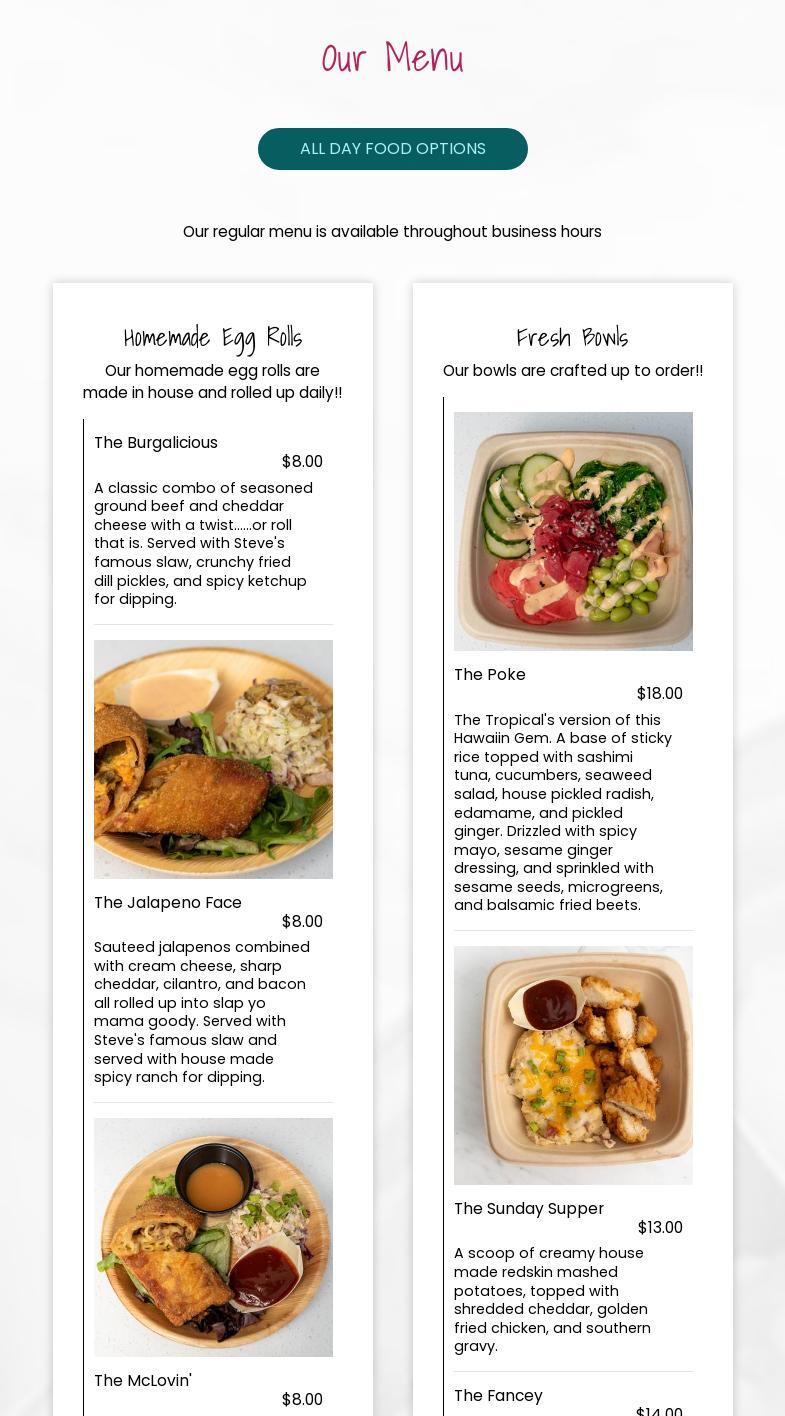 Our Menu

ALL DAY FOOD OPTIONS

Our regular menu is available throughout business hours

Homemade Egg Rolls

Our homemade egg rolls are made in house and rolled up daily!!

The Burgalicious
$8.00
A classic combo of seasoned ground beef and cheddar cheese with a twist......or roll that is. Served with Steve's famous slaw, crunchy fried dill pickles, and spicy ketchup for dipping.

The Jalapeno Face
$8.00
Sauteed jalapenos combined with cream cheese, sharp cheddar, cilantro, and bacon all rolled up into slap yo mama goody. Served with Steve's famous slaw and served with house made spicy ranch for dipping.

The McLovin'
$8.00

Fresh Bowls

Our bowls are crafted up to order!!

The Poke
$18.00
The Tropical's version of this Hawaiin Gem. A base of sticky rice topped with sashimi tuna, cucumbers, seaweed salad, house pickled radish, edamame, and pickled ginger. Drizzled with spicy mayo, sesame ginger dressing, and sprinkled with sesame seeds, microgreens, and balsamic fried beets.

The Sunday Supper
$13.00
A scoop of creamy house made redskin mashed potatoes, topped with shredded cheddar, golden fried chicken, and southern gravy.

The Fancey
$14.00